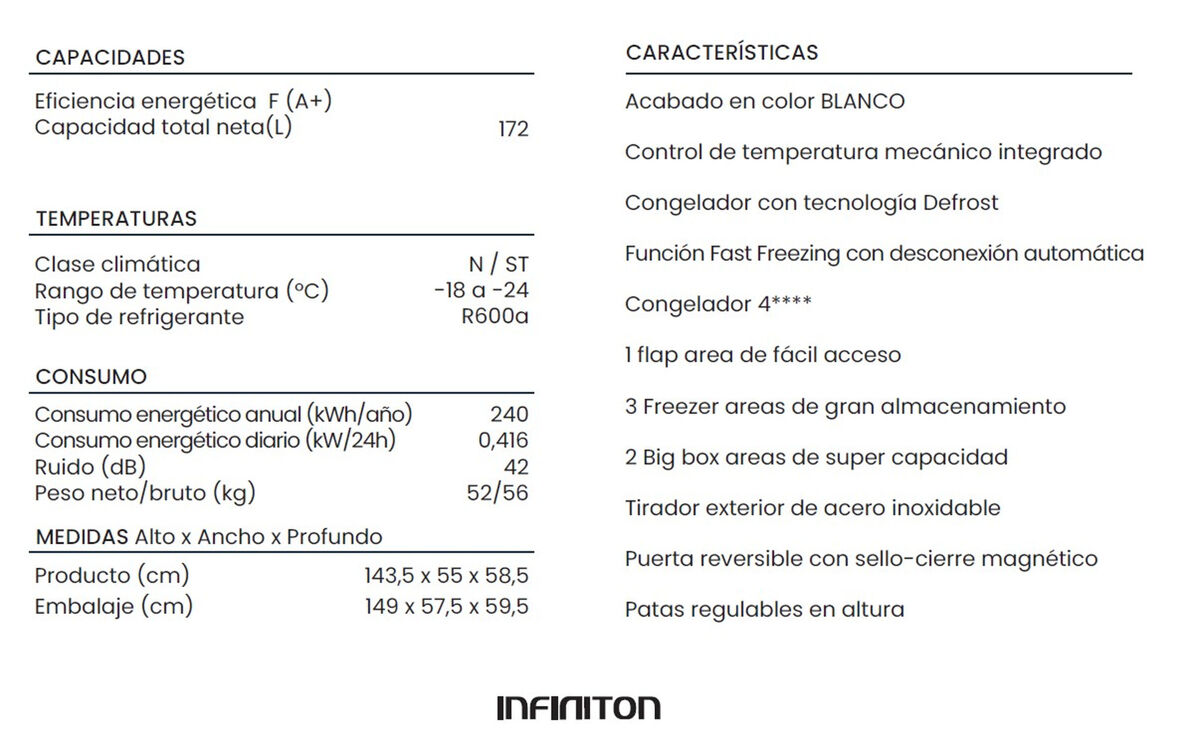 CAPACIDADES

Eficiencia energética F (A+)
Capacidad total neta(L) 172

TEMPERATURAS

Clase climática N / ST
Rango de temperatura (ºC) -18 a -24
Tipo de refrigerante R600a

CONSUMO

Consumo energético anual (kWh/año) 240
Consumo energético diario (kW/24h) 0,416
Ruido (dB) 42
Peso neto/bruto (kg) 52/56

MEDIDAS Alto x Ancho x Profundo

Producto (cm) 143,5 x 55 x 58,5
Embalaje (cm) 149 x 57,5 x 59,5

CARACTERÍSTICAS

Acabado en color BLANCO

Control de temperatura mecánico integrado

Congelador con tecnología Defrost

Función Fast Freezing con desconexión automática

Congelador 4****

1 flap area de fácil acceso

3 Freezer areas de gran almacenamiento

2 Big box areas de super capacidad

Tirador exterior de acero inoxidable

Puerta reversible con sello-cierre magnético

Patas regulables en altura

INFINITON